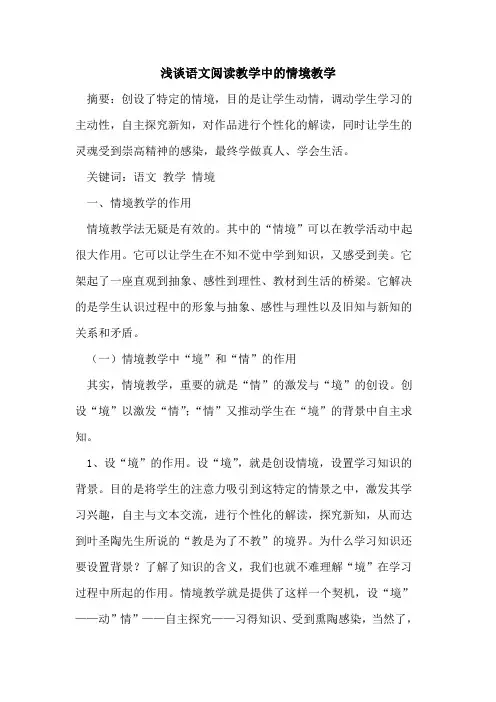 浅谈语文阅读教学中的情境教学

摘要：创设了特定的情境，目的是让学生动情，调动学生学习的主动性，自主探究新知，对作品进行个性化的解读，同时让学生的灵魂受到崇高精神的感染，最终学做真人、学会生活。

关键词：语文 教学 情境

一、情境教学的作用

情境教学法无疑是有效的。其中的“情境”可以在教学活动中起很大作用。它可以让学生在不知不觉中学到知识，又感受到美。它架起了一座直观到抽象、感性到理性、教材到生活的桥梁。它解决的是学生认识过程中的形象与抽象、感性与理性以及旧知与新知的关系和矛盾。

（一）情境教学中“境”和“情”的作用

其实，情境教学，重要的就是“情”的激发与“境”的创设。创设“境”以激发“情”；“情”又推动学生在“境”的背景中自主求知。

1、设“境”的作用。设“境”，就是创设情境，设置学习知识的背景。目的是将学生的注意力吸引到这特定的情景之中，激发其学习兴趣，自主与文本交流，进行个性化的解读，探究新知，从而达到叶圣陶先生所说的“教是为了不教”的境界。为什么学习知识还要设置背景？了解了知识的含义，我们也就不难理解“境”在学习过程中所起的作用。情境教学就是提供了这样一个契机，设“境”——动”情”——自主探究——习得知识、受到熏陶感染，当然了，